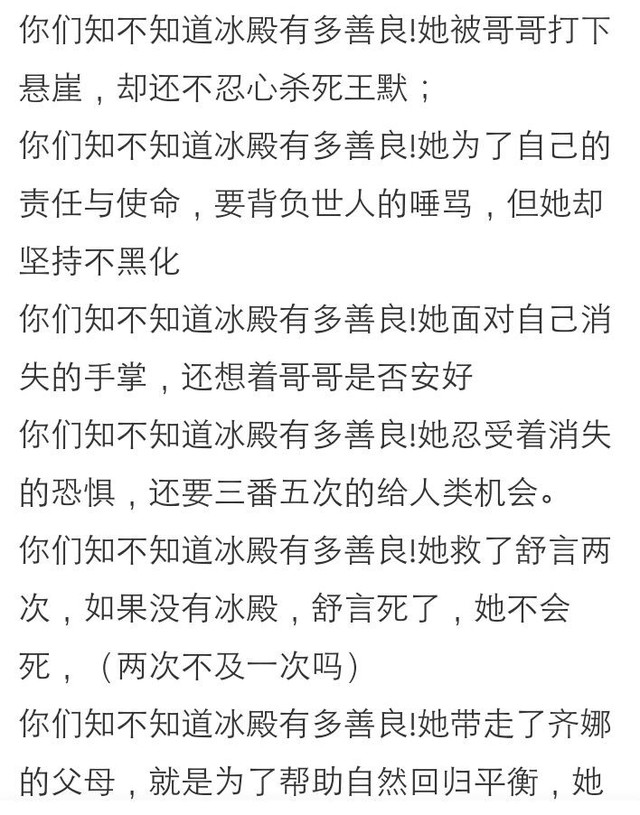 你们知不知道冰殿有多善良!她被哥哥打下悬崖，却还不忍心杀死王默；
你们知不知道冰殿有多善良!她为了自己的责任与使命，要背负世人的唾骂，但她却坚持不黑化
你们知不知道冰殿有多善良!她面对自己消失的手掌，还想着哥哥是否安好
你们知不知道冰殿有多善良!她忍受着消失的恐惧，还要三番五次的给人类机会。
你们知不知道冰殿有多善良!她救了舒言两次，如果没有冰殿，舒言死了，她不会死，（两次不及一次吗）
你们知不知道冰殿有多善良!她带走了齐娜的父母，就是为了帮助自然回归平衡，她